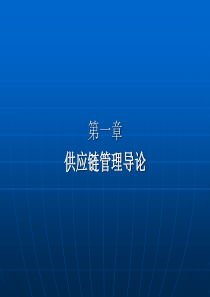 第一章

供应链管理导论